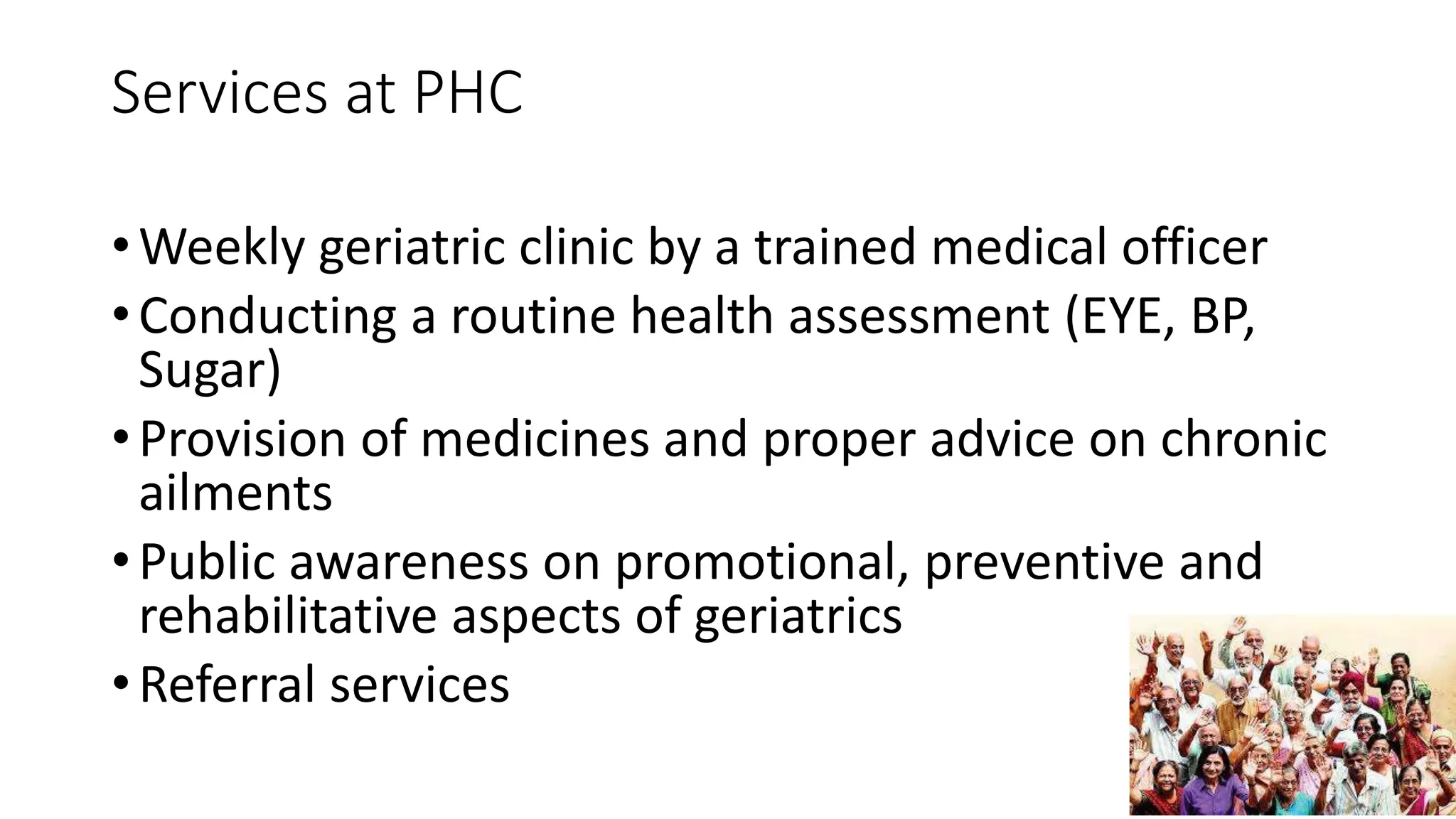 Services at PHC

• Weekly geriatric clinic by a trained medical officer
• Conducting a routine health assessment (EYE, BP, Sugar)
• Provision of medicines and proper advice on chronic ailments
• Public awareness on promotional, preventive and rehabilitative aspects of geriatrics
• Referral services